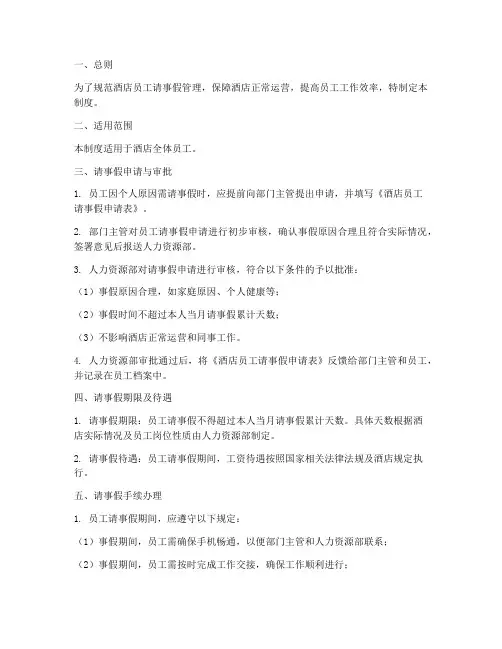 一、总则

为了规范酒店员工请事假管理，保障酒店正常运营，提高员工工作效率，特制定本制度。

二、适用范围

本制度适用于酒店全体员工。

三、请事假申请与审批

1. 员工因个人原因需请事假时，应提前向部门主管提出申请，并填写《酒店员工请事假申请表》。

2. 部门主管对员工请事假申请进行初步审核，确认事假原因合理且符合实际情况，签署意见后报送人力资源部。

3. 人力资源部对请事假申请进行审核，符合以下条件的予以批准：

（1）事假原因合理，如家庭原因、个人健康等；

（2）事假时间不超过本人当月请事假累计天数；

（3）不影响酒店正常运营和同事工作。

4. 人力资源部审批通过后，将《酒店员工请事假申请表》反馈给部门主管和员工，并记录在员工档案中。

四、请事假期限及待遇

1. 请事假期限：员工请事假不得超过本人当月请事假累计天数。具体天数根据酒店实际情况及员工岗位性质由人力资源部制定。

2. 请事假待遇：员工请事假期间，工资待遇按照国家相关法律法规及酒店规定执行。

五、请事假手续办理

1. 员工请事假期间，应遵守以下规定：

（1）事假期间，员工需确保手机畅通，以便部门主管和人力资源部联系；

（2）事假期间，员工需按时完成工作交接，确保工作顺利进行；